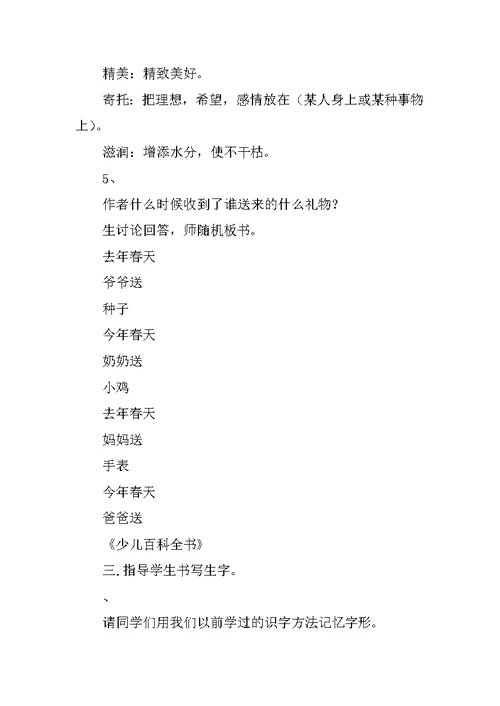 精美：精致美好。

寄托：把理想，希望，感情放在（某人身上或某种事物上）。

滋润：增添水分，使不干枯。

5、

作者什么时候收到了谁送来的什么礼物？

生讨论回答，师随机板书。

去年春天

爷爷送

种子

今年春天

奶奶送

小鸡

去年春天

妈妈送

手表

今年春天

爸爸送

《少儿百科全书》

三.指导学生书写生字。

、

请同学们用我们以前学过的识字方法记忆字形。